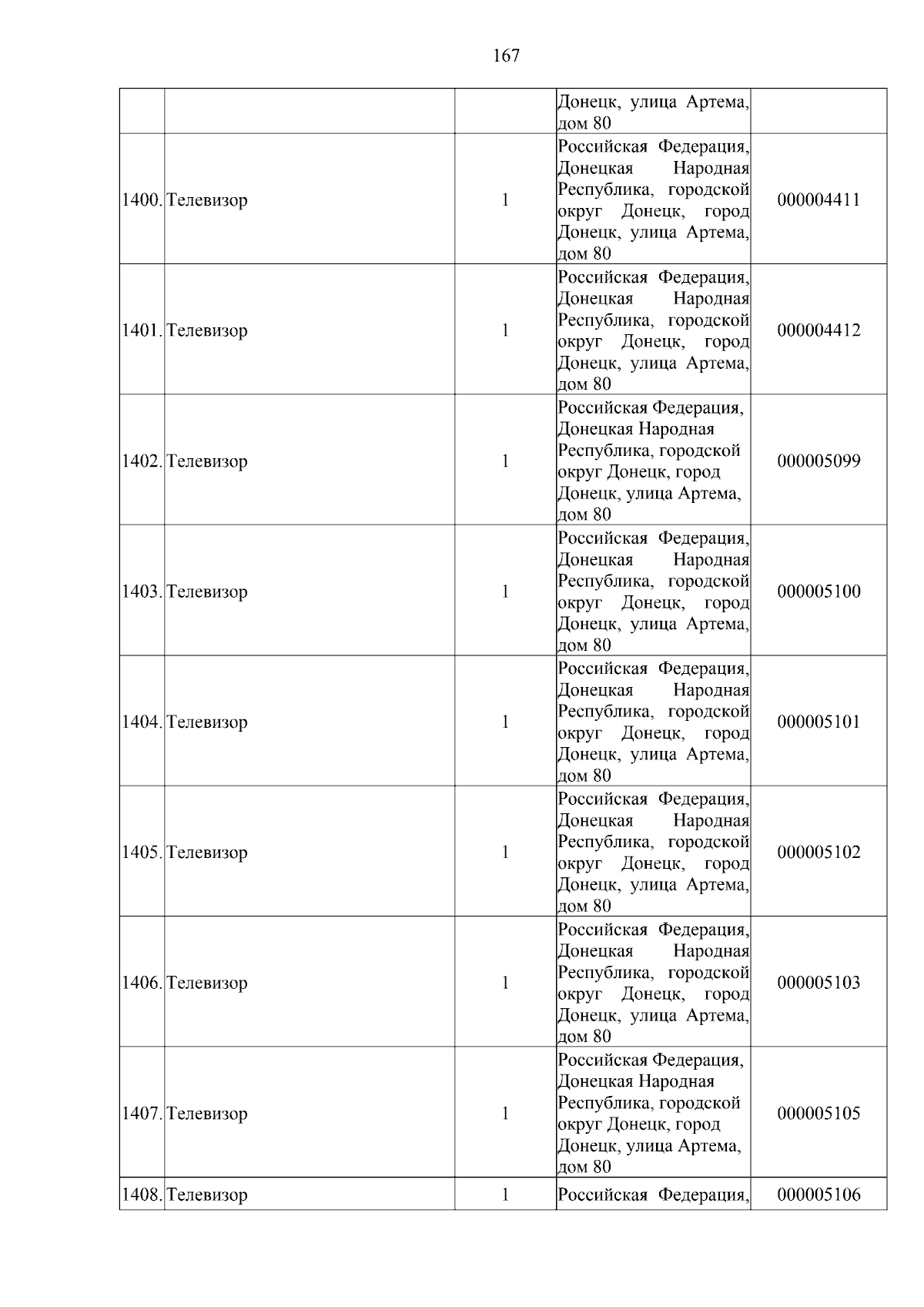 167

|  |  |  | Донецк, улица Артема, дом 80 |  |
|---|---|---|---|---|
| 1400. | Телевизор | 1 | Российская Федерация, Донецкая Народная Республика, городской округ Донецк, город Донецк, улица Артема, дом 80 | 000004411 |
| 1401. | Телевизор | 1 | Российская Федерация, Донецкая Народная Республика, городской округ Донецк, город Донецк, улица Артема, дом 80 | 000004412 |
| 1402. | Телевизор | 1 | Российская Федерация, Донецкая Народная Республика, городской округ Донецк, город Донецк, улица Артема, дом 80 | 000005099 |
| 1403. | Телевизор | 1 | Российская Федерация, Донецкая Народная Республика, городской округ Донецк, город Донецк, улица Артема, дом 80 | 000005100 |
| 1404. | Телевизор | 1 | Российская Федерация, Донецкая Народная Республика, городской округ Донецк, город Донецк, улица Артема, дом 80 | 000005101 |
| 1405. | Телевизор | 1 | Российская Федерация, Донецкая Народная Республика, городской округ Донецк, город Донецк, улица Артема, дом 80 | 000005102 |
| 1406. | Телевизор | 1 | Российская Федерация, Донецкая Народная Республика, городской округ Донецк, город Донецк, улица Артема, дом 80 | 000005103 |
| 1407. | Телевизор | 1 | Российская Федерация, Донецкая Народная Республика, городской округ Донецк, город Донецк, улица Артема, дом 80 | 000005105 |
| 1408. | Телевизор | 1 | Российская Федерация, | 000005106 |